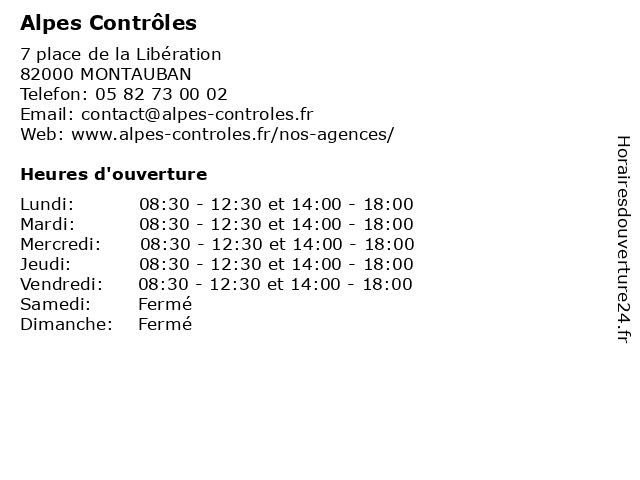 Alpes Contrôles

7 place de la Libération
82000 MONTAUBAN
Telefon: 05 82 73 00 02
Email: contact@alpes-controles.fr
Web: www.alpes-controles.fr/nos-agences/

Heures d'ouverture

| | |
|---|---|
| Lundi: | 08:30 - 12:30 et 14:00 - 18:00 |
| Mardi: | 08:30 - 12:30 et 14:00 - 18:00 |
| Mercredi: | 08:30 - 12:30 et 14:00 - 18:00 |
| Jeudi: | 08:30 - 12:30 et 14:00 - 18:00 |
| Vendredi: | 08:30 - 12:30 et 14:00 - 18:00 |
| Samedi: | Fermé |
| Dimanche: | Fermé |

Horairesdouverture24.fr